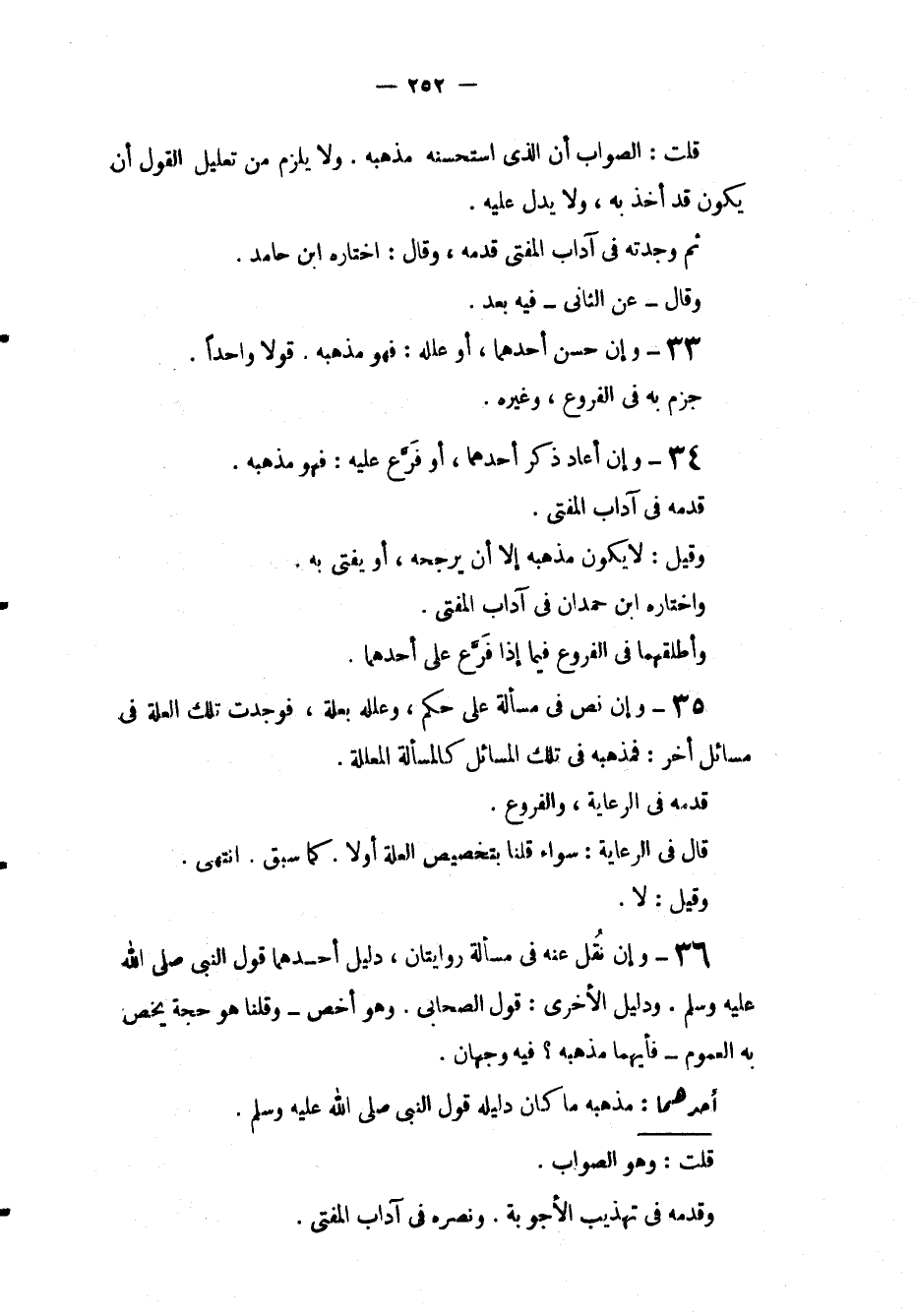 — ٢٥٢ —

قلت : الصواب أن الذى استحسنه مذهبه . ولا يلزم من تعليل القول أن يكون قد أخذ به ، ولا يدل عليه .

ثم وجدته فى آداب المفتى قدمه ، وقال : اختاره ابن حامد .

وقال – عن الثانى – فيه بعد .

٣٣ – وإن حسن أحدهما ، أو علله : فهو مذهبه . قولا واحداً .

جزم به فى الفروع ، وغيره .

٣٤ – وإن أعاد ذكر أحدهما ، أو فرّع عليه : فهو مذهبه .

قدمه فى آداب المفتى .

وقيل : لايكون مذهبه إلا أن يرجحه ، أو يفتى به .

واختاره ابن حمدان فى آداب المفتى .

وأطلقهما فى الفروع فيما إذا فرّع على أحدهما .

٣٥ – وإن نص فى مسألة على حكم ، وعلله بعلة ، فوجدت تلك العلة فى مسائل أخر : فمذهبه فى تلك المسائل كالمسألة المعللة .

قدمه فى الرعاية ، والفروع .

قال فى الرعاية : سواء قلنا بتخصيص العلة أولا . كما سبق . انتهى .

وقيل : لا .

٣٦ – وإن نُقل عنه فى مسألة روايتان ، دليل أحدهما قول النبى صلى الله عليه وسلم . ودليل الأخرى : قول الصحابى . وهو أخص – وقلنا هو حجة يخص به العموم – فأيهما مذهبه ؟ فيه وجهان .

أحدهما : مذهبه ما كان دليله قول النبى صلى الله عليه وسلم .

قلت : وهو الصواب .

وقدمه فى تهذيب الأجوبة . ونصره فى آداب المفتى .